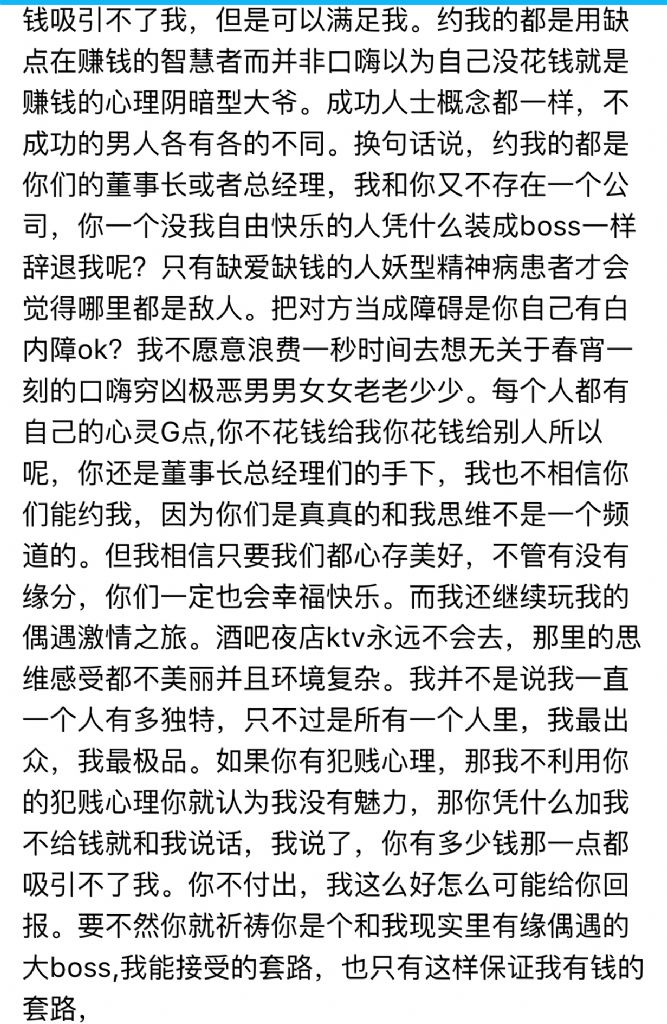 钱吸引不了我，但是可以满足我。约我的都是用缺点在赚钱的智慧者而并非口嗨以为自己没花钱就是赚钱的心理阴暗型大爷。成功人士概念都一样，不成功的男人各有各的不同。换句话说，约我的都是你们的董事长或者总经理，我和你又不存在一个公司，你一个没我自由快乐的人凭什么装成boss一样辞退我呢？只有缺爱缺钱的人妖型精神病患者才会觉得哪里都是敌人。把对方当成障碍是你自己有白内障ok？我不愿意浪费一秒时间去想无关于春宵一刻的口嗨穷凶极恶男男女女老老少少。每个人都有自己的心灵G点,你不花钱给我你花钱给别人所以呢，你还是董事长总经理们的手下，我也不相信你们能约我，因为你们是真真的和我思维不是一个频道的。但我相信只要我们都心存美好，不管有没有缘分，你们一定也会幸福快乐。而我还继续玩我的偶遇激情之旅。酒吧夜店ktv永远不会去，那里的思维感受都不美丽并且环境复杂。我并不是说我一直一个人有多独特，只不过是所有一个人里，我最出众，我最极品。如果你有犯贱心理，那我不利用你的犯贱心理你就认为我没有魅力，那你凭什么加我不给钱就和我说话，我说了，你有多少钱那一点都吸引不了我。你不付出，我这么好怎么可能给你回报。要不然你就祈祷你是个和我现实里有缘偶遇的大boss,我能接受的套路，也只有这样保证我有钱的套路，